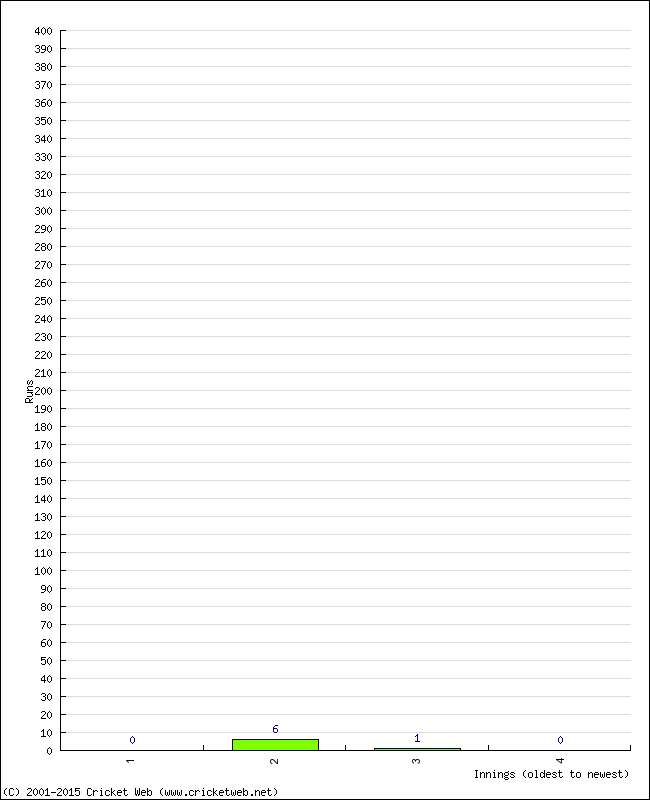 400
390
380
370
360
350
340
330
320
310
300
290
280
270
260
250
240
230
220
210
200
190
180
170
160
150
140
130
120
110
100
90
80
70
60
50
40
30
20
10
0

Runs

0
6
1
0

1
2
3
4

Innings (oldest to newest)

(C) 2001-2015 Cricket Web (www.cricketweb.net)